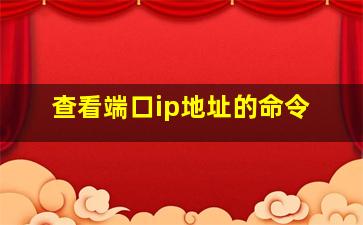 查看端口ip地址的命令